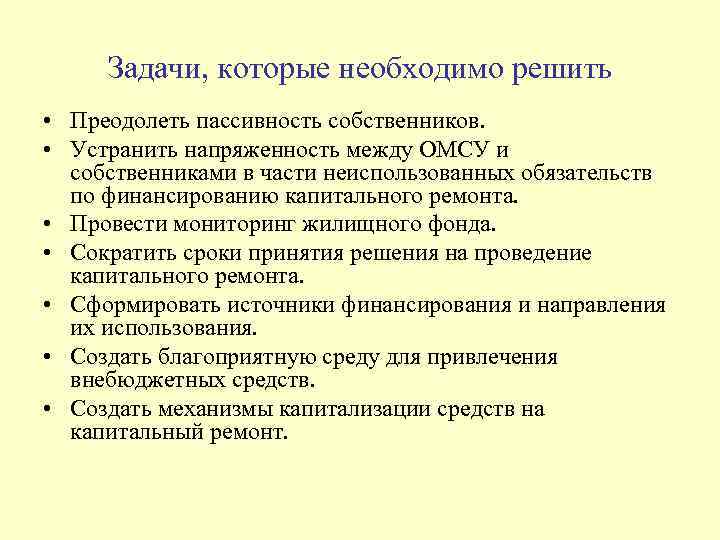 Задачи, которые необходимо решить

• Преодолеть пассивность собственников.
• Устранить напряженность между ОМСУ и собственниками в части неиспользованных обязательств по финансированию капитального ремонта.
• Провести мониторинг жилищного фонда.
• Сократить сроки принятия решения на проведение капитального ремонта.
• Сформировать источники финансирования и направления их использования.
• Создать благоприятную среду для привлечения внебюджетных средств.
• Создать механизмы капитализации средств на капитальный ремонт.